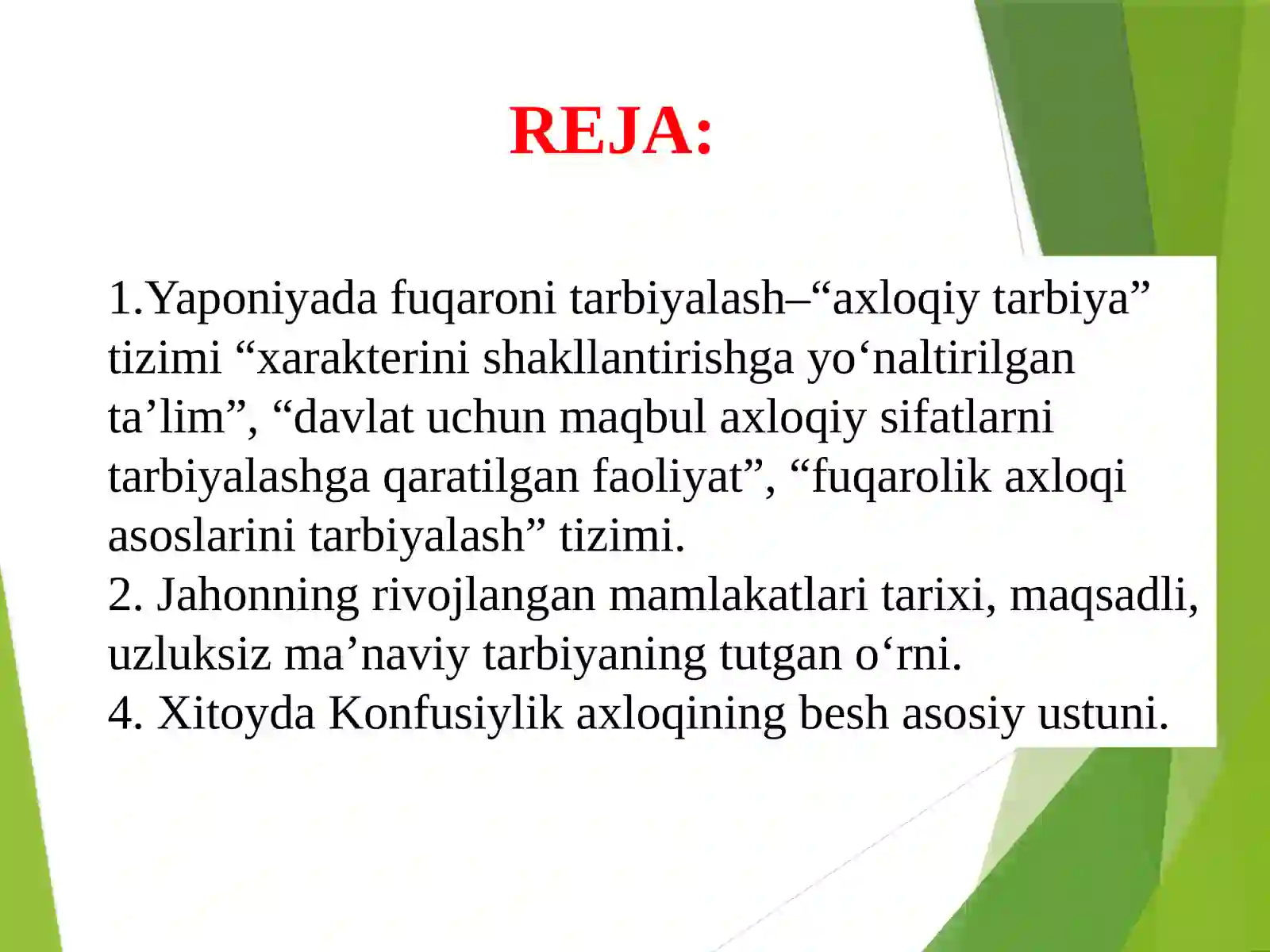 REJA:

1.Yaponiyada fuqaroni tarbiyalash–“axloqiy tarbiya” tizimi “xarakterini shakllantirishga yo‘naltirilgan ta’lim”, “davlat uchun maqbul axloqiy sifatlarni tarbiyalashga qaratilgan faoliyat”, “fuqarolik axloqi asoslarini tarbiyalash” tizimi.
2. Jahonning rivojlangan mamlakatlari tarixi, maqsadli, uzluksiz ma’naviy tarbiyaning tutgan o‘rni.
4. Xitoyda Konfusiylik axloqining besh asosiy ustuni.